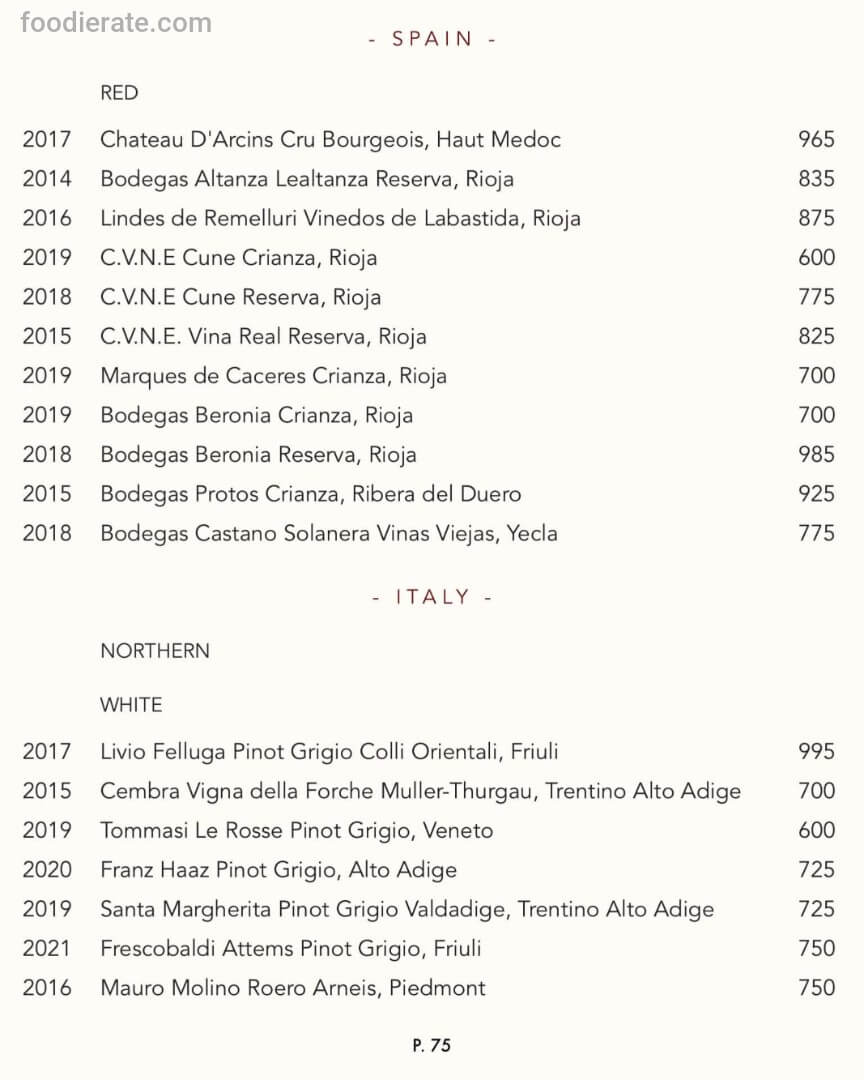 foodierate.com

- SPAIN -

RED

| | | |
|---|---|---|
| 2017 | Chateau D'Arcins Cru Bourgeois, Haut Medoc | 965 |
| 2014 | Bodegas Altanza Lealtanza Reserva, Rioja | 835 |
| 2016 | Lindes de Remelluri Vinedos de Labastida, Rioja | 875 |
| 2019 | C.V.N.E Cune Crianza, Rioja | 600 |
| 2018 | C.V.N.E Cune Reserva, Rioja | 775 |
| 2015 | C.V.N.E. Vina Real Reserva, Rioja | 825 |
| 2019 | Marques de Caceres Crianza, Rioja | 700 |
| 2019 | Bodegas Beronia Crianza, Rioja | 700 |
| 2018 | Bodegas Beronia Reserva, Rioja | 985 |
| 2015 | Bodegas Protos Crianza, Ribera del Duero | 925 |
| 2018 | Bodegas Castano Solanera Vinas Viejas, Yecla | 775 |

- ITALY -

NORTHERN

WHITE

| | | |
|---|---|---|
| 2017 | Livio Felluga Pinot Grigio Colli Orientali, Friuli | 995 |
| 2015 | Cembra Vigna della Forche Muller-Thurgau, Trentino Alto Adige | 700 |
| 2019 | Tommasi Le Rosse Pinot Grigio, Veneto | 600 |
| 2020 | Franz Haaz Pinot Grigio, Alto Adige | 725 |
| 2019 | Santa Margherita Pinot Grigio Valdadige, Trentino Alto Adige | 725 |
| 2021 | Frescobaldi Attems Pinot Grigio, Friuli | 750 |
| 2016 | Mauro Molino Roero Arneis, Piedmont | 750 |

P. 75